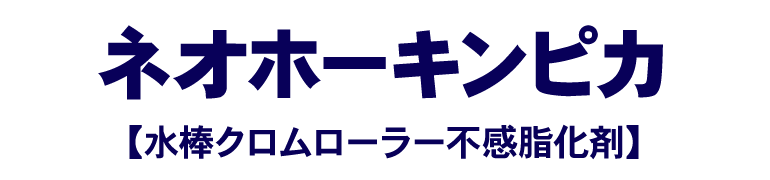 ネオホーキンピカ

【水棒クロムローラー不感脂化剤】